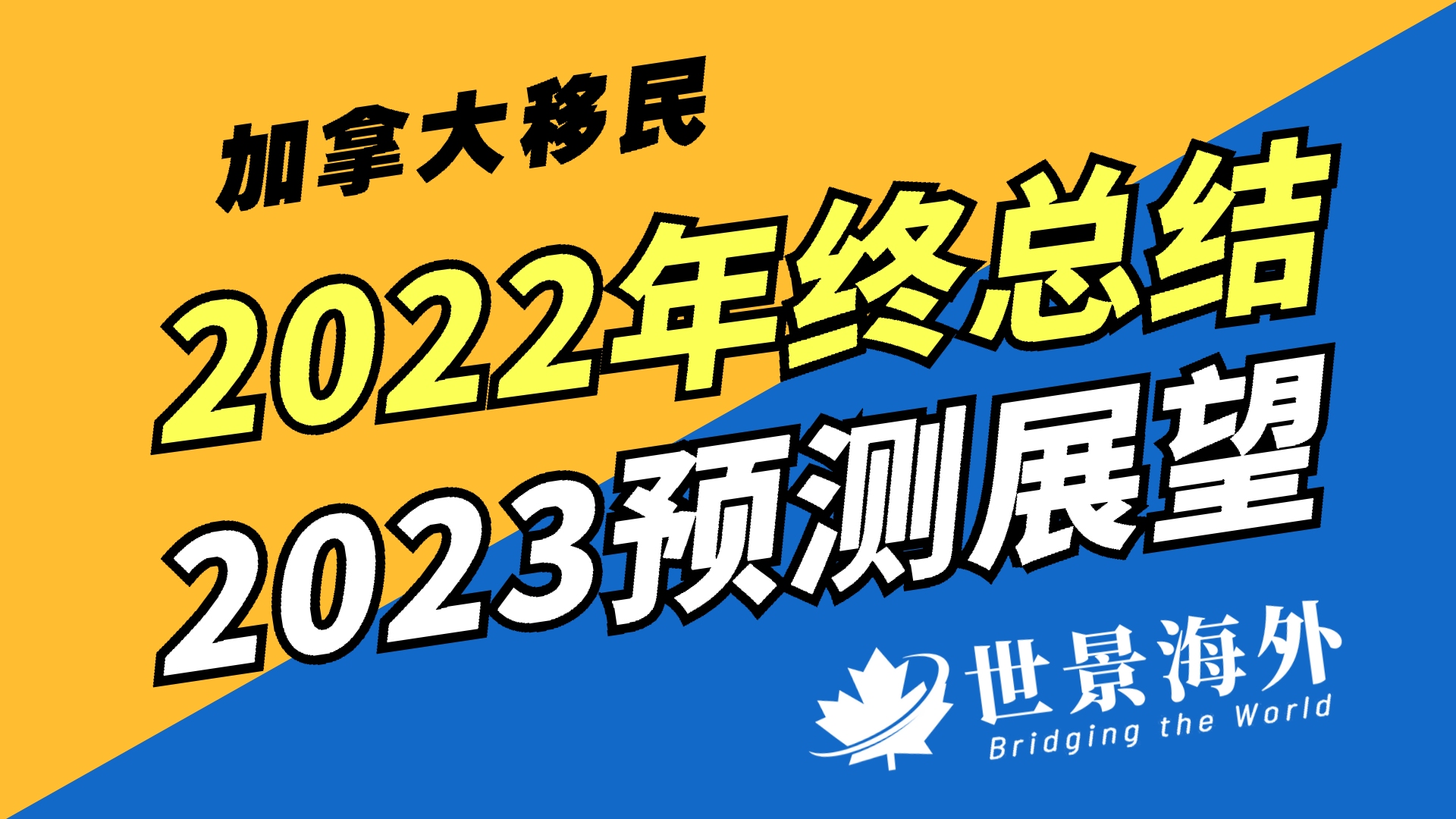 加拿大移民
2022年终总结
2023预测展望

世景海外
Bridging the World